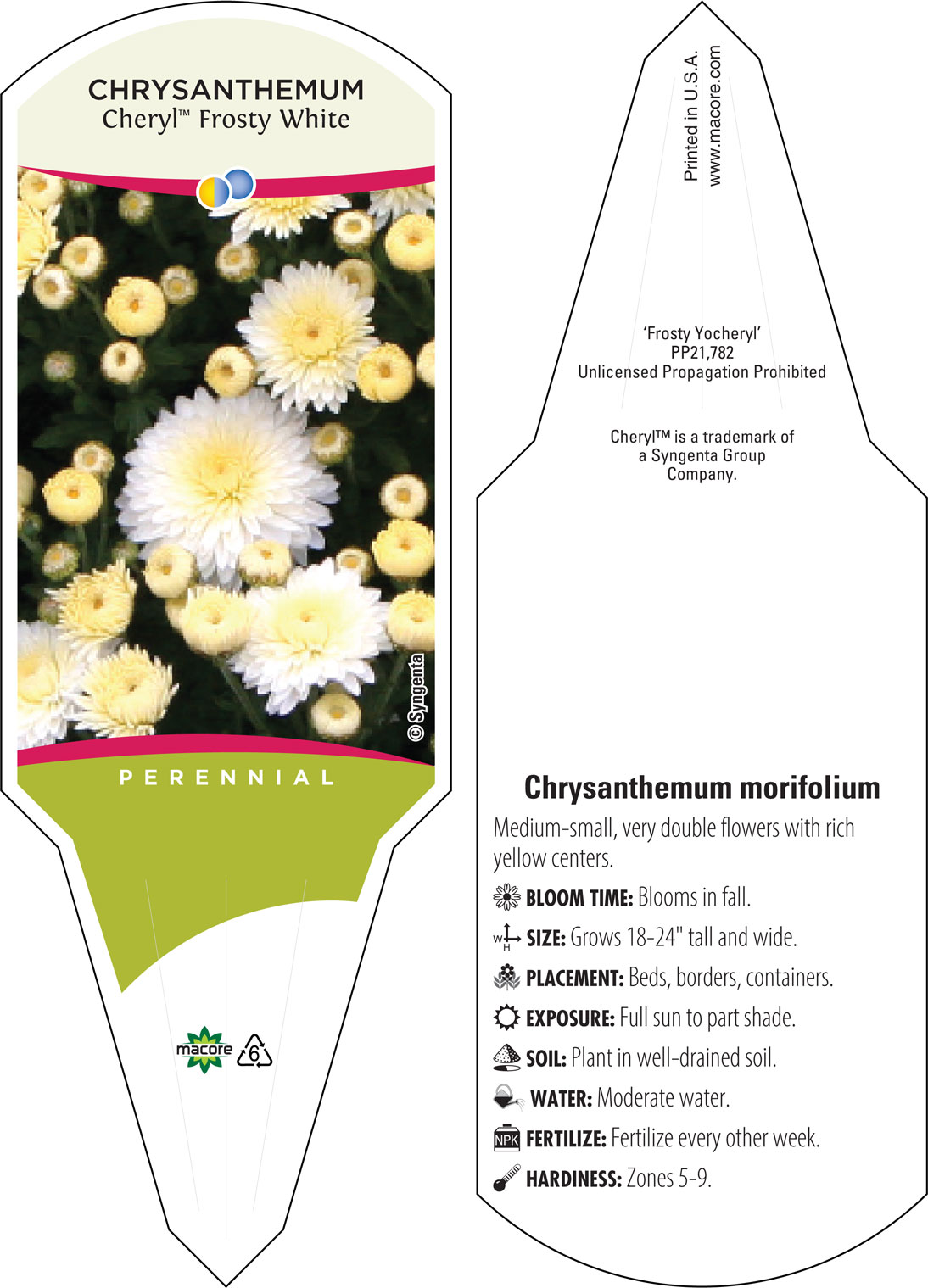 CHRYSANTHEMUM
Cheryl™ Frosty White

© Syngenta

PERENNIAL

macore 6

Printed in U.S.A.
www.macore.com

'Frosty Yocheryl'
PP21,782
Unlicensed Propagation Prohibited

Cheryl™ is a trademark of a Syngenta Group Company.

Chrysanthemum morifolium

Medium-small, very double flowers with rich yellow centers.

BLOOM TIME: Blooms in fall.

W H SIZE: Grows 18-24" tall and wide.

PLACEMENT: Beds, borders, containers.

EXPOSURE: Full sun to part shade.

SOIL: Plant in well-drained soil.

WATER: Moderate water.

NPK FERTILIZE: Fertilize every other week.

HARDINESS: Zones 5-9.